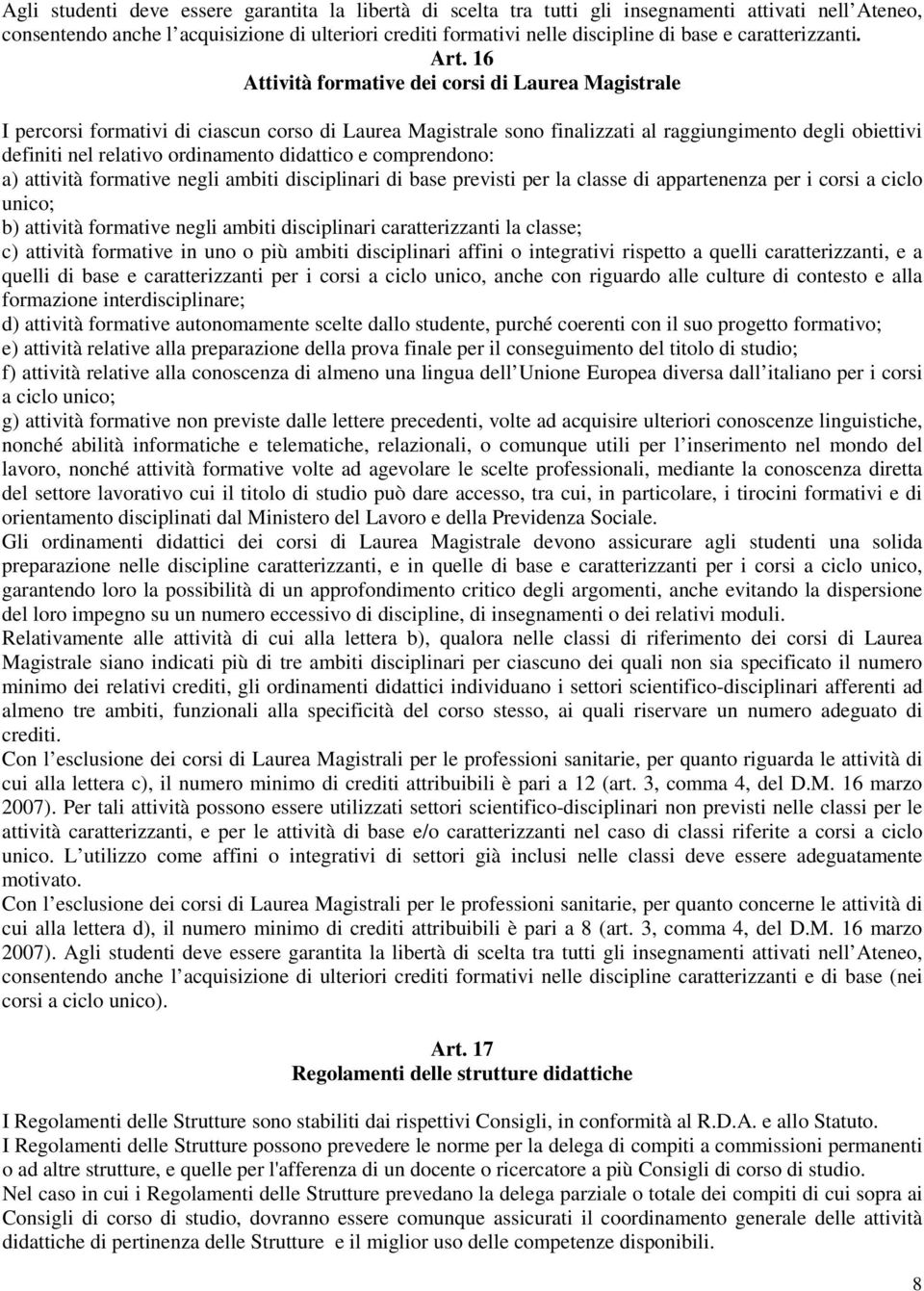 Agli studenti deve essere garantita la libertà di scelta tra tutti gli insegnamenti attivati nell Ateneo, consentendo anche l acquisizione di ulteriori crediti formativi nelle discipline di base e caratterizzanti.

Art. 16
Attività formative dei corsi di Laurea Magistrale

I percorsi formativi di ciascun corso di Laurea Magistrale sono finalizzati al raggiungimento degli obiettivi definiti nel relativo ordinamento didattico e comprendono:
a) attività formative negli ambiti disciplinari di base previsti per la classe di appartenenza per i corsi a ciclo unico;
b) attività formative negli ambiti disciplinari caratterizzanti la classe;
c) attività formative in uno o più ambiti disciplinari affini o integrativi rispetto a quelli caratterizzanti, e a quelli di base e caratterizzanti per i corsi a ciclo unico, anche con riguardo alle culture di contesto e alla formazione interdisciplinare;
d) attività formative autonomamente scelte dallo studente, purché coerenti con il suo progetto formativo;
e) attività relative alla preparazione della prova finale per il conseguimento del titolo di studio;
f) attività relative alla conoscenza di almeno una lingua dell Unione Europea diversa dall italiano per i corsi a ciclo unico;
g) attività formative non previste dalle lettere precedenti, volte ad acquisire ulteriori conoscenze linguistiche, nonché abilità informatiche e telematiche, relazionali, o comunque utili per l inserimento nel mondo del lavoro, nonché attività formative volte ad agevolare le scelte professionali, mediante la conoscenza diretta del settore lavorativo cui il titolo di studio può dare accesso, tra cui, in particolare, i tirocini formativi e di orientamento disciplinati dal Ministero del Lavoro e della Previdenza Sociale.
Gli ordinamenti didattici dei corsi di Laurea Magistrale devono assicurare agli studenti una solida preparazione nelle discipline caratterizzanti, e in quelle di base e caratterizzanti per i corsi a ciclo unico, garantendo loro la possibilità di un approfondimento critico degli argomenti, anche evitando la dispersione del loro impegno su un numero eccessivo di discipline, di insegnamenti o dei relativi moduli.
Relativamente alle attività di cui alla lettera b), qualora nelle classi di riferimento dei corsi di Laurea Magistrale siano indicati più di tre ambiti disciplinari per ciascuno dei quali non sia specificato il numero minimo dei relativi crediti, gli ordinamenti didattici individuano i settori scientifico-disciplinari afferenti ad almeno tre ambiti, funzionali alla specificità del corso stesso, ai quali riservare un numero adeguato di crediti.
Con l esclusione dei corsi di Laurea Magistrali per le professioni sanitarie, per quanto riguarda le attività di cui alla lettera c), il numero minimo di crediti attribuibili è pari a 12 (art. 3, comma 4, del D.M. 16 marzo 2007). Per tali attività possono essere utilizzati settori scientifico-disciplinari non previsti nelle classi per le attività caratterizzanti, e per le attività di base e/o caratterizzanti nel caso di classi riferite a corsi a ciclo unico. L utilizzo come affini o integrativi di settori già inclusi nelle classi deve essere adeguatamente motivato.
Con l esclusione dei corsi di Laurea Magistrali per le professioni sanitarie, per quanto concerne le attività di cui alla lettera d), il numero minimo di crediti attribuibili è pari a 8 (art. 3, comma 4, del D.M. 16 marzo 2007). Agli studenti deve essere garantita la libertà di scelta tra tutti gli insegnamenti attivati nell Ateneo, consentendo anche l acquisizione di ulteriori crediti formativi nelle discipline caratterizzanti e di base (nei corsi a ciclo unico).

Art. 17
Regolamenti delle strutture didattiche

I Regolamenti delle Strutture sono stabiliti dai rispettivi Consigli, in conformità al R.D.A. e allo Statuto.
I Regolamenti delle Strutture possono prevedere le norme per la delega di compiti a commissioni permanenti o ad altre strutture, e quelle per l'afferenza di un docente o ricercatore a più Consigli di corso di studio.
Nel caso in cui i Regolamenti delle Strutture prevedano la delega parziale o totale dei compiti di cui sopra ai Consigli di corso di studio, dovranno essere comunque assicurati il coordinamento generale delle attività didattiche di pertinenza delle Strutture e il miglior uso delle competenze disponibili.

8